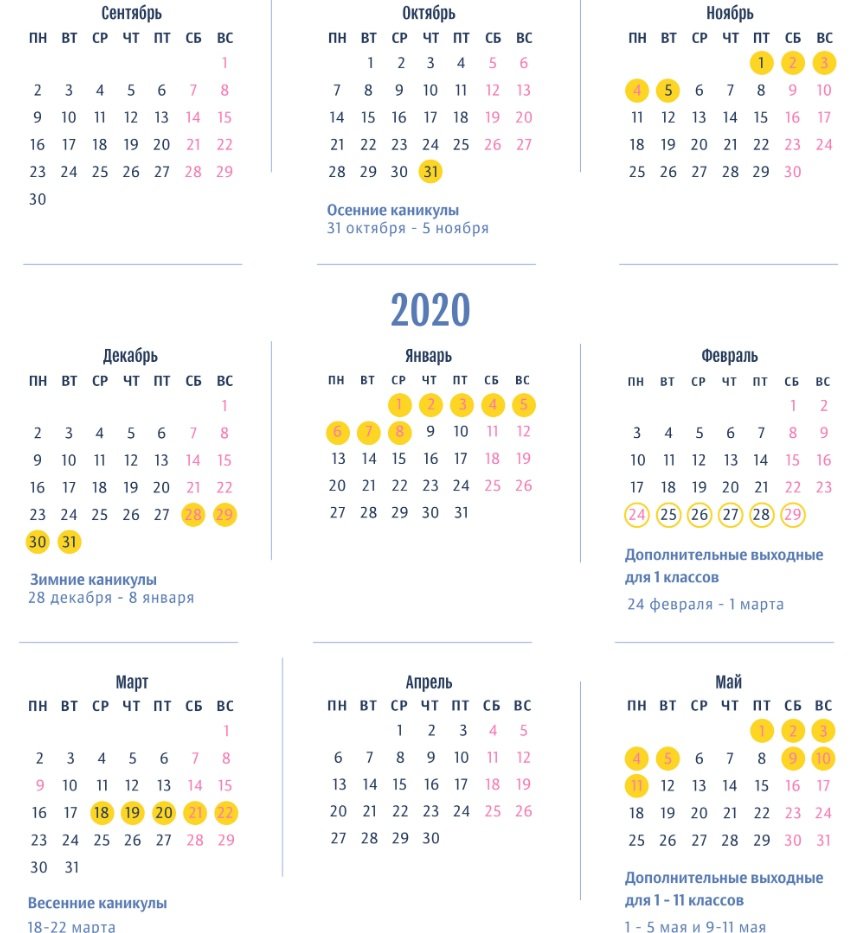 Сентябрь

| ПН | ВТ | СР | ЧТ | ПТ | СБ | ВС |
|---|---|---|---|---|---|---|
| | | | | | | 1 |
| 2 | 3 | 4 | 5 | 6 | 7 | 8 |
| 9 | 10 | 11 | 12 | 13 | 14 | 15 |
| 16 | 17 | 18 | 19 | 20 | 21 | 22 |
| 23 | 24 | 25 | 26 | 27 | 28 | 29 |
| 30 | | | | | | |

Октябрь

| ПН | ВТ | СР | ЧТ | ПТ | СБ | ВС |
|---|---|---|---|---|---|---|
| | 1 | 2 | 3 | 4 | 5 | 6 |
| 7 | 8 | 9 | 10 | 11 | 12 | 13 |
| 14 | 15 | 16 | 17 | 18 | 19 | 20 |
| 21 | 22 | 23 | 24 | 25 | 26 | 27 |
| 28 | 29 | 30 | 31 | | | |

Осенние каникулы
31 октября - 5 ноября

Ноябрь

| ПН | ВТ | СР | ЧТ | ПТ | СБ | ВС |
|---|---|---|---|---|---|---|
| | | | | 1 | 2 | 3 |
| 4 | 5 | 6 | 7 | 8 | 9 | 10 |
| 11 | 12 | 13 | 14 | 15 | 16 | 17 |
| 18 | 19 | 20 | 21 | 22 | 23 | 24 |
| 25 | 26 | 27 | 28 | 29 | 30 | |

2020

Декабрь

| ПН | ВТ | СР | ЧТ | ПТ | СБ | ВС |
|---|---|---|---|---|---|---|
| | | | | | | 1 |
| 2 | 3 | 4 | 5 | 6 | 7 | 8 |
| 9 | 10 | 11 | 12 | 13 | 14 | 15 |
| 16 | 17 | 18 | 19 | 20 | 21 | 22 |
| 23 | 24 | 25 | 26 | 27 | 28 | 29 |
| 30 | 31 | | | | | |

Зимние каникулы
28 декабря - 8 января

Январь

| ПН | ВТ | СР | ЧТ | ПТ | СБ | ВС |
|---|---|---|---|---|---|---|
| | | 1 | 2 | 3 | 4 | 5 |
| 6 | 7 | 8 | 9 | 10 | 11 | 12 |
| 13 | 14 | 15 | 16 | 17 | 18 | 19 |
| 20 | 21 | 22 | 23 | 24 | 25 | 26 |
| 27 | 28 | 29 | 30 | 31 | | |

Февраль

| ПН | ВТ | СР | ЧТ | ПТ | СБ | ВС |
|---|---|---|---|---|---|---|
| | | | | | 1 | 2 |
| 3 | 4 | 5 | 6 | 7 | 8 | 9 |
| 10 | 11 | 12 | 13 | 14 | 15 | 16 |
| 17 | 18 | 19 | 20 | 21 | 22 | 23 |
| 24 | 25 | 26 | 27 | 28 | 29 | |

Дополнительные выходные для 1 классов
24 февраля - 1 марта

Март

| ПН | ВТ | СР | ЧТ | ПТ | СБ | ВС |
|---|---|---|---|---|---|---|
| | | | | | | 1 |
| 2 | 3 | 4 | 5 | 6 | 7 | 8 |
| 9 | 10 | 11 | 12 | 13 | 14 | 15 |
| 16 | 17 | 18 | 19 | 20 | 21 | 22 |
| 23 | 24 | 25 | 26 | 27 | 28 | 29 |
| 30 | 31 | | | | | |

Весенние каникулы
18-22 марта

Апрель

| ПН | ВТ | СР | ЧТ | ПТ | СБ | ВС |
|---|---|---|---|---|---|---|
| | | 1 | 2 | 3 | 4 | 5 |
| 6 | 7 | 8 | 9 | 10 | 11 | 12 |
| 13 | 14 | 15 | 16 | 17 | 18 | 19 |
| 20 | 21 | 22 | 23 | 24 | 25 | 26 |
| 27 | 28 | 29 | 30 | | | |

Май

| ПН | ВТ | СР | ЧТ | ПТ | СБ | ВС |
|---|---|---|---|---|---|---|
| | | | | 1 | 2 | 3 |
| 4 | 5 | 6 | 7 | 8 | 9 | 10 |
| 11 | 12 | 13 | 14 | 15 | 16 | 17 |
| 18 | 19 | 20 | 21 | 22 | 23 | 24 |
| 25 | 26 | 27 | 28 | 29 | 30 | 31 |

Дополнительные выходные для 1 - 11 классов
1 - 5 мая и 9-11 мая